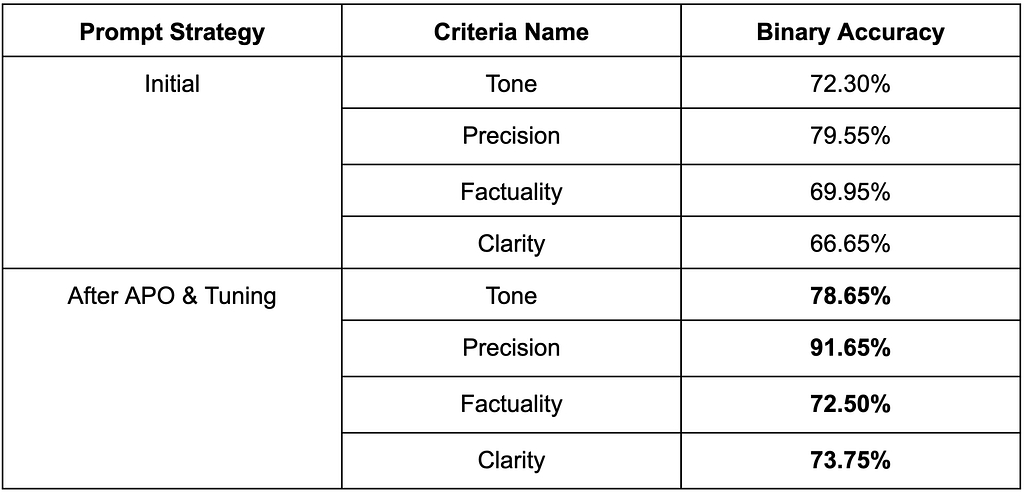 | Prompt Strategy | Criteria Name | Binary Accuracy |
|---|---|---|
| Initial | Tone | 72.30% |
| | Precision | 79.55% |
| | Factuality | 69.95% |
| | Clarity | 66.65% |
| After APO & Tuning | Tone | **78.65%** |
| | Precision | **91.65%** |
| | Factuality | **72.50%** |
| | Clarity | **73.75%** |